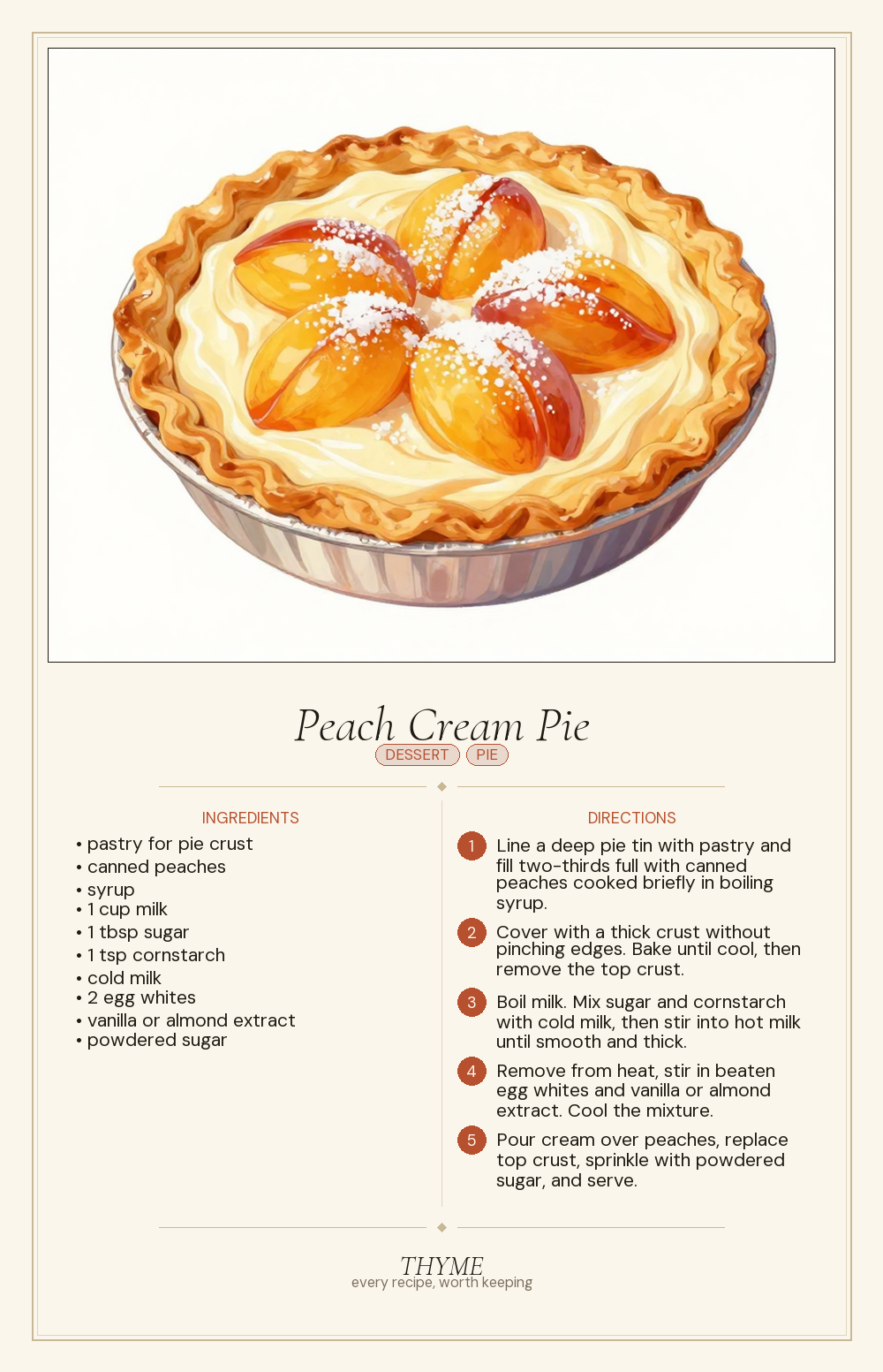 Peach Cream Pie

DESSERT PIE

INGREDIENTS

• pastry for pie crust
• canned peaches
• syrup
• 1 cup milk
• 1 tbsp sugar
• 1 tsp cornstarch
• cold milk
• 2 egg whites
• vanilla or almond extract
• powdered sugar

DIRECTIONS

1 Line a deep pie tin with pastry and fill two-thirds full with canned peaches cooked briefly in boiling syrup.

2 Cover with a thick crust without pinching edges. Bake until cool, then remove the top crust.

3 Boil milk. Mix sugar and cornstarch with cold milk, then stir into hot milk until smooth and thick.

4 Remove from heat, stir in beaten egg whites and vanilla or almond extract. Cool the mixture.

5 Pour cream over peaches, replace top crust, sprinkle with powdered sugar, and serve.

THYME
every recipe, worth keeping